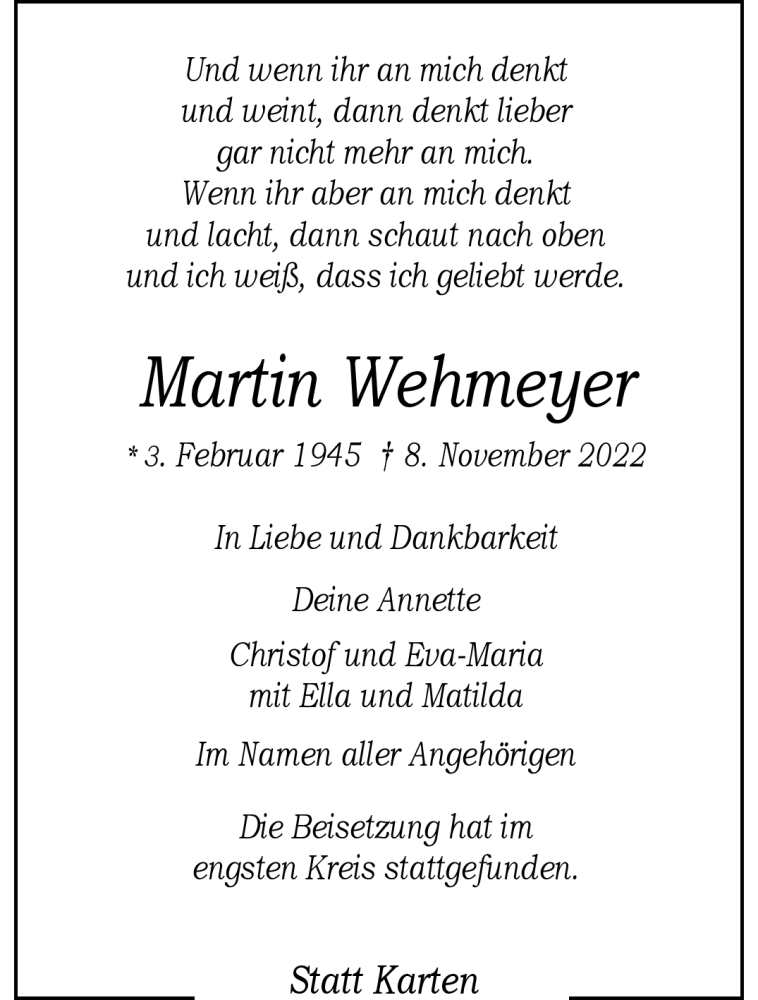 Und wenn ihr an mich denkt
und weint, dann denkt lieber
gar nicht mehr an mich.
Wenn ihr aber an mich denkt
und lacht, dann schaut nach oben
und ich weiß, dass ich geliebt werde.

Martin Wehmeyer

* 3. Februar 1945 † 8. November 2022

In Liebe und Dankbarkeit

Deine Annette

Christof und Eva-Maria
mit Ella und Matilda

Im Namen aller Angehörigen

Die Beisetzung hat im
engsten Kreis stattgefunden.

Statt Karten